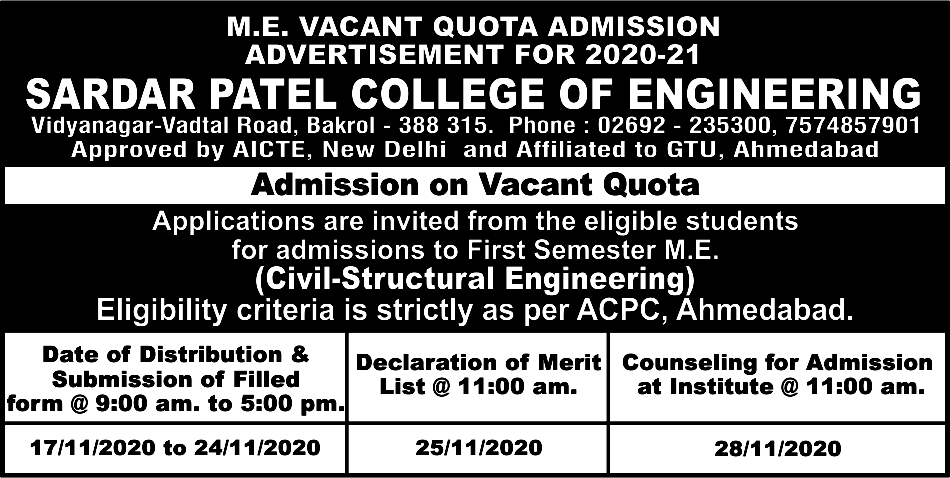 M.E. VACANT QUOTA ADMISSION
ADVERTISEMENT FOR 2020-21

SARDAR PATEL COLLEGE OF ENGINEERING

Vidyanagar-Vadtal Road, Bakrol - 388 315. Phone : 02692 - 235300, 7574857901
Approved by AICTE, New Delhi and Affiliated to GTU, Ahmedabad

Admission on Vacant Quota

Applications are invited from the eligible students for admissions to First Semester M.E.
(Civil-Structural Engineering)
Eligibility criteria is strictly as per ACPC, Ahmedabad.

| Date of Distribution & Submission of Filled form @ 9:00 am. to 5:00 pm. | Declaration of Merit List @ 11:00 am. | Counseling for Admission at Institute @ 11:00 am. |
|---|---|---|
| 17/11/2020 to 24/11/2020 | 25/11/2020 | 28/11/2020 |